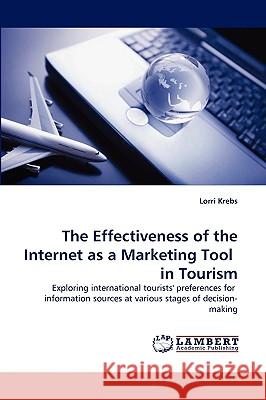 Lorri Krebs

The Effectiveness of the Internet as a Marketing Tool in Tourism

Exploring international tourists' preferences for information sources at various stages of decision-making

LAP LAMBERT Academic Publishing

Kraina Książek